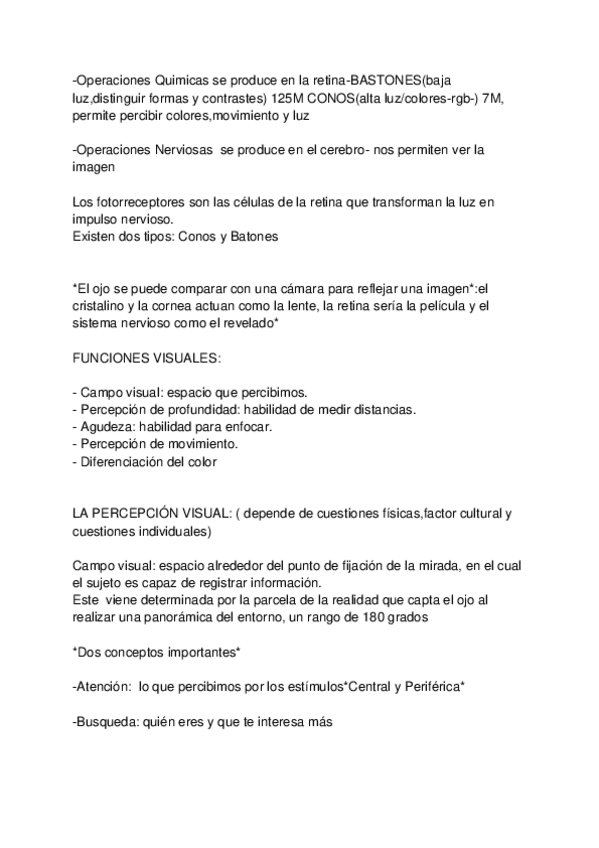 -Operaciones Quimicas se produce en la retina-BASTONES(baja luz,distinguir formas y contrastes) 125M CONOS(alta luz/colores-rgb-) 7M, permite percibir colores,movimiento y luz

-Operaciones Nerviosas se produce en el cerebro- nos permiten ver la imagen

Los fotorreceptores son las células de la retina que transforman la luz en impulso nervioso.
Existen dos tipos: Conos y Batones

*El ojo se puede comparar con una cámara para reflejar una imagen*:el cristalino y la cornea actuan como la lente, la retina sería la película y el sistema nervioso como el revelado*

FUNCIONES VISUALES:

- Campo visual: espacio que percibimos.
- Percepción de profundidad: habilidad de medir distancias.
- Agudeza: habilidad para enfocar.
- Percepción de movimiento.
- Diferenciación del color

LA PERCEPCIÓN VISUAL: ( depende de cuestiones físicas,factor cultural y cuestiones individuales)

Campo visual: espacio alrededor del punto de fijación de la mirada, en el cual el sujeto es capaz de registrar información.
Este viene determinada por la parcela de la realidad que capta el ojo al realizar una panorámica del entorno, un rango de 180 grados

*Dos conceptos importantes*

-Atención: lo que percibimos por los estímulos*Central y Periférica*

-Busqueda: quién eres y que te interesa más